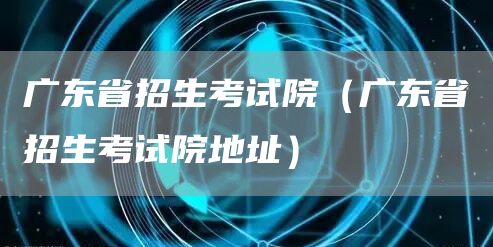 广东省招生考试院（广东省招生考试院地址）